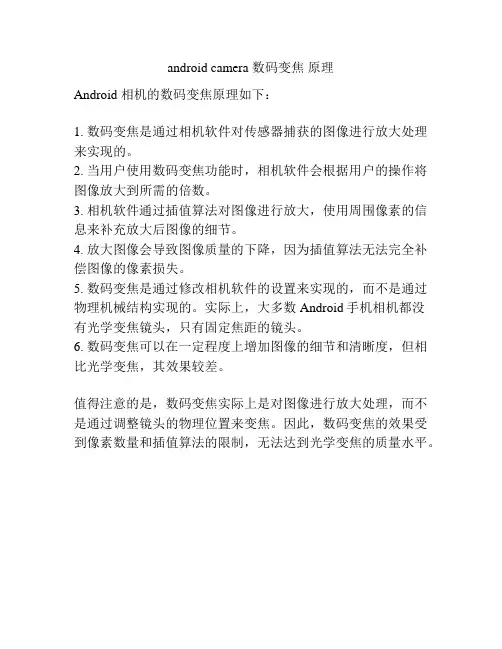 android camera 数码变焦 原理

Android 相机的数码变焦原理如下：

1. 数码变焦是通过相机软件对传感器捕获的图像进行放大处理来实现的。
2. 当用户使用数码变焦功能时，相机软件会根据用户的操作将图像放大到所需的倍数。
3. 相机软件通过插值算法对图像进行放大，使用周围像素的信息来补充放大后图像的细节。
4. 放大图像会导致图像质量的下降，因为插值算法无法完全补偿图像的像素损失。
5. 数码变焦是通过修改相机软件的设置来实现的，而不是通过物理机械结构实现的。实际上，大多数 Android 手机相机都没有光学变焦镜头，只有固定焦距的镜头。
6. 数码变焦可以在一定程度上增加图像的细节和清晰度，但相比光学变焦，其效果较差。

值得注意的是，数码变焦实际上是对图像进行放大处理，而不是通过调整镜头的物理位置来变焦。因此，数码变焦的效果受到像素数量和插值算法的限制，无法达到光学变焦的质量水平。